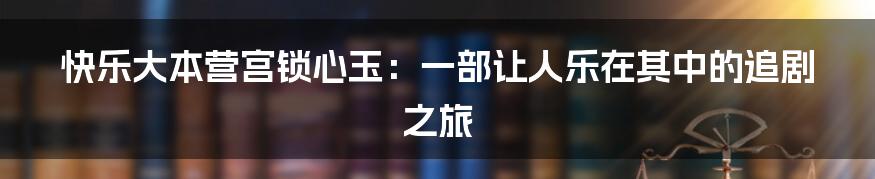 快乐大本营宫锁心玉：一部让人乐在其中的追剧之旅